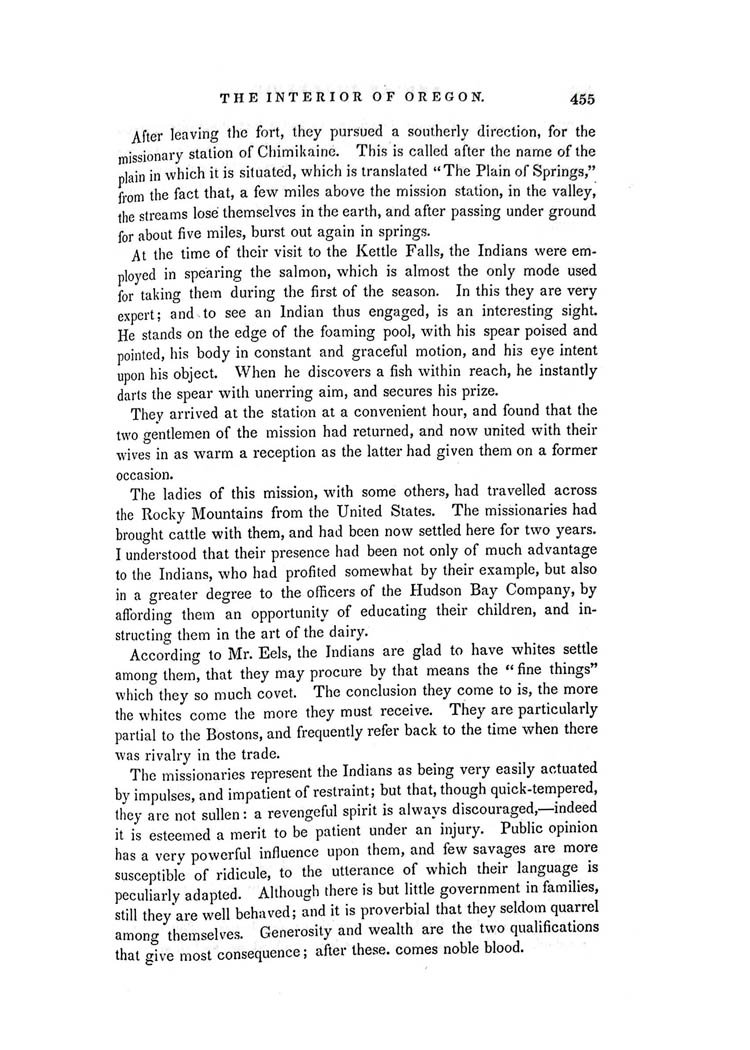 THE INTERIOR OF OREGON. 455

After leaving the fort, they pursued a southerly direction, for the missionary station of Chimikaine. This is called after the name of the plain in which it is situated, which is translated "The Plain of Springs," from the fact that, a few miles above the mission station, in the valley, the streams lose themselves in the earth, and after passing under ground for about five miles, burst out again in springs.

At the time of their visit to the Kettle Falls, the Indians were employed in spearing the salmon, which is almost the only mode used for taking them during the first of the season. In this they are very expert; and to see an Indian thus engaged, is an interesting sight. He stands on the edge of the foaming pool, with his spear poised and pointed, his body in constant and graceful motion, and his eye intent upon his object. When he discovers a fish within reach, he instantly darts the spear with unerring aim, and secures his prize.

They arrived at the station at a convenient hour, and found that the two gentlemen of the mission had returned, and now united with their wives in as warm a reception as the latter had given them on a former occasion.

The ladies of this mission, with some others, had travelled across the Rocky Mountains from the United States. The missionaries had brought cattle with them, and had been now settled here for two years. I understood that their presence had been not only of much advantage to the Indians, who had profited somewhat by their example, but also in a greater degree to the officers of the Hudson Bay Company, by affording them an opportunity of educating their children, and instructing them in the art of the dairy.

According to Mr. Eels, the Indians are glad to have whites settle among them, that they may procure by that means the "fine things" which they so much covet. The conclusion they come to is, the more the whites come the more they must receive. They are particularly partial to the Bostons, and frequently refer back to the time when there was rivalry in the trade.

The missionaries represent the Indians as being very easily actuated by impulses, and impatient of restraint; but that, though quick-tempered, they are not sullen: a revengeful spirit is always discouraged,—indeed it is esteemed a merit to be patient under an injury. Public opinion has a very powerful influence upon them, and few savages are more susceptible of ridicule, to the utterance of which their language is peculiarly adapted. Although there is but little government in families, still they are well behaved; and it is proverbial that they seldom quarrel among themselves. Generosity and wealth are the two qualifications that give most consequence; after these. comes noble blood.